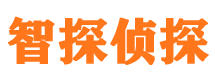 智探侦探